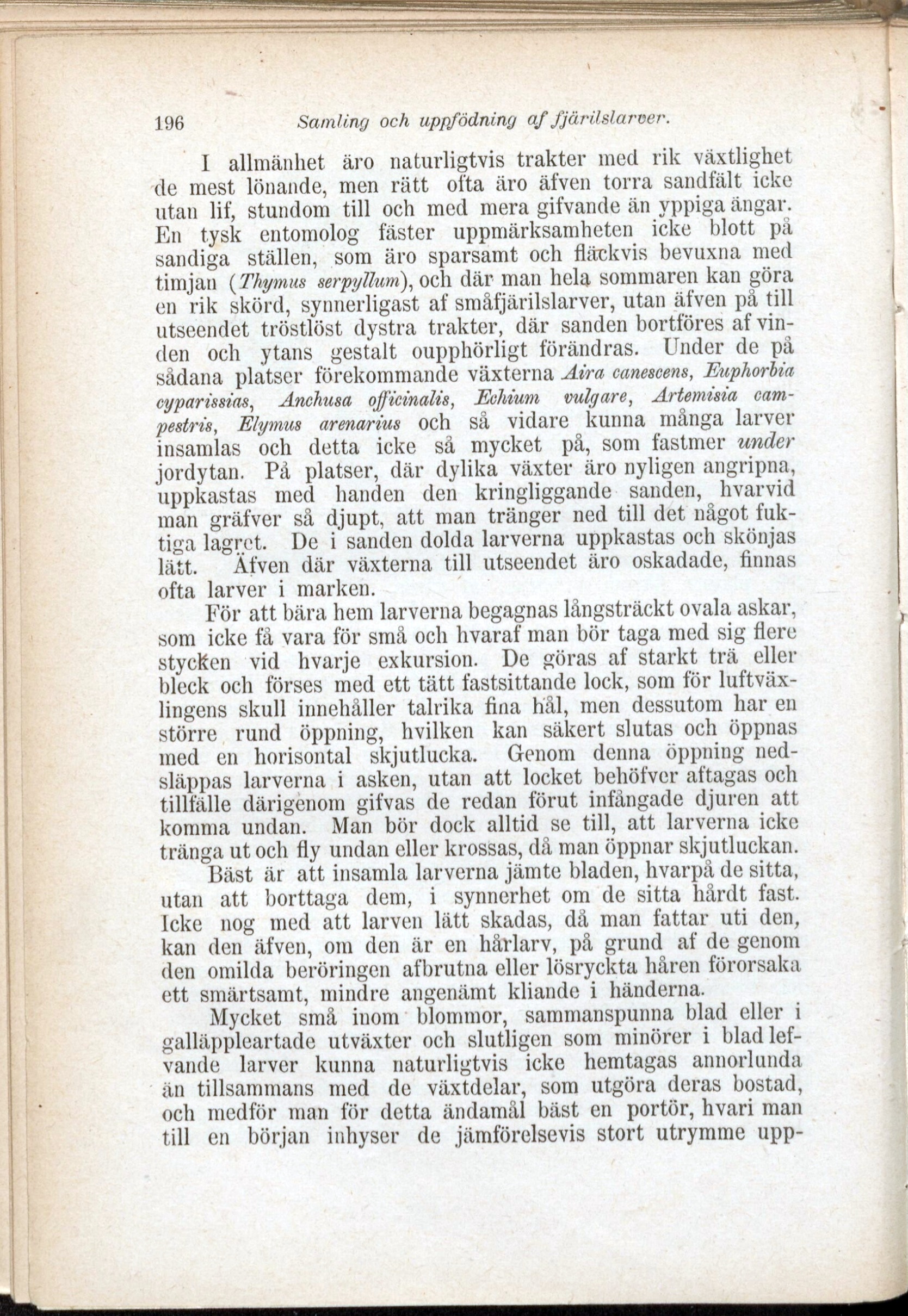 196 Samling och uppfödning af fjärilslarver.

I allmänhet äro naturligtvis trakter med rik växtlighet de mest lönande, men rätt ofta äro äfven torra sandfält icke utan lif, stundom till och med mera gifvande än yppiga ängar. En tysk entomolog fäster uppmärksamheten icke blott på sandiga ställen, som äro sparsamt och fläckvis bevuxna med timjan (Thymus serpyllum), och där man hela sommaren kan göra en rik skörd, synnerligast af småfjärilslarver, utan äfven på till utseendet tröstlöst dystra trakter, där sanden bortföres af vinden och ytans gestalt oupphörligt förändras. Under de på sådana platser förekommande växterna Aira canescens, Euphorbia cyparissias, Anchusa officinalis, Echium vulgare, Artemisia campestris, Elymus arenarius och så vidare kunna många larver insamlas och detta icke så mycket på, som fastmer under jordytan. På platser, där dylika växter äro nyligen angripna, uppkastas med handen den kringliggande sanden, hvarvid man gräfver så djupt, att man tränger ned till det något fuktiga lagret. De i sanden dolda larverna uppkastas och skönjas lätt. Äfven där växterna till utseendet äro oskadade, finnas ofta larver i marken.

För att bära hem larverna begagnas långsträckt ovala askar, som icke få vara för små och hvaraf man bör taga med sig flere stycken vid hvarje exkursion. De göras af starkt trä eller bleck och förses med ett tätt fastsittande lock, som för luftväxlingens skull innehåller talrika fina hål, men dessutom har en större rund öppning, hvilken kan säkert slutas och öppnas med en horisontal skjutlucka. Genom denna öppning nedsläppas larverna i asken, utan att locket behöfver aftagas och tillfälle därigenom gifvas de redan förut infångade djuren att komma undan. Man bör dock alltid se till, att larverna icke tränga ut och fly undan eller krossas, då man öppnar skjutluckan.

Bäst är att insamla larverna jämte bladen, hvarpå de sitta, utan att borttaga dem, i synnerhet om de sitta hårdt fast. Icke nog med att larven lätt skadas, då man fattar uti den, kan den äfven, om den är en hårlarv, på grund af de genom den omilda beröringen afbrutna eller lösryckta håren förorsaka ett smärtsamt, mindre angenämt kliande i händerna.

Mycket små inom blommor, sammanspunna blad eller i galläppleartade utväxter och slutligen som minörer i blad lefvande larver kunna naturligtvis icke hemtagas annorlunda än tillsammans med de växtdelar, som utgöra deras bostad, och medför man för detta ändamål bäst en portör, hvari man till en början inhyser de jämförelsevis stort utrymme upp-